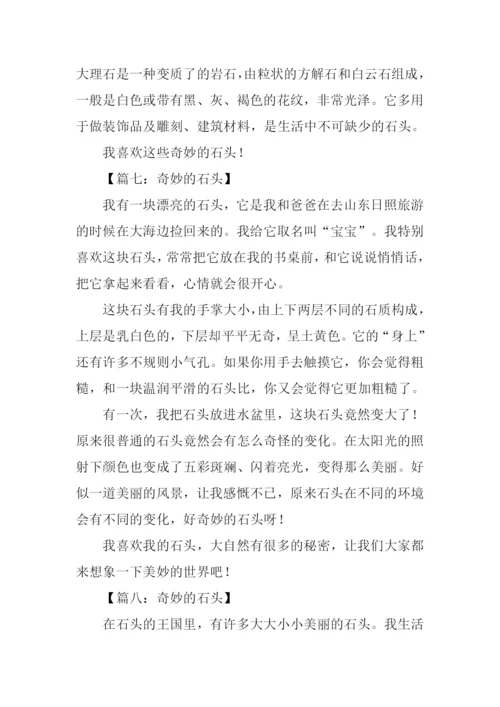 大理石是一种变质了的岩石，由粒状的方解石和白云石组成，一般是白色或带有黑、灰、褐色的花纹，非常光泽。它多用于做装饰品及雕刻、建筑材料，是生活中不可缺少的石头。

我喜欢这些奇妙的石头！

【篇七：奇妙的石头】

我有一块漂亮的石头，它是我和爸爸在去山东日照旅游的时候在大海边捡回来的。我给它取名叫“宝宝”。我特别喜欢这块石头，常常把它放在我的书桌前，和它说说悄悄话，把它拿起来看看，心情就会很开心。

这块石头有我的手掌大小，由上下两层不同的石质构成，上层是乳白色的，下层却平平无奇，呈土黄色。它的“身上”还有许多不规则小气孔。如果你用手去触摸它，你会觉得粗糙，和一块温润平滑的石头比，你又会觉得它更加粗糙了。

有一次，我把石头放进水盆里，这块石头竟然变大了！原来很普通的石头竟然会有怎么奇怪的变化。在太阳光的照射下颜色也变成了五彩斑斓、闪着亮光，变得那么美丽。好似一道美丽的风景，让我感慨不已，原来石头在不同的环境会有不同的变化，好奇妙的石头呀！

我喜欢我的石头，大自然有很多的秘密，让我们大家都来想象一下美妙的世界吧！

【篇八：奇妙的石头】

在石头的王国里，有许多大大小小美丽的石头。我生活